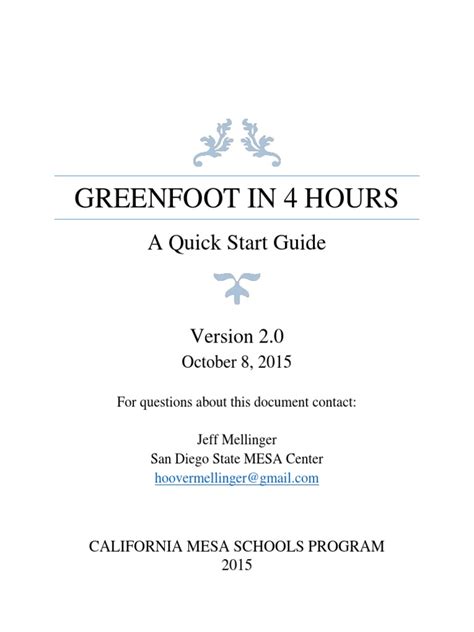 GREENFOOT IN 4 HOURS

A Quick Start Guide

Version 2.0
October 8, 2015

For questions about this document contact:

Jeff Mellinger
San Diego State MESA Center
hoovermellinger@gmail.com

CALIFORNIA MESA SCHOOLS PROGRAM
2015